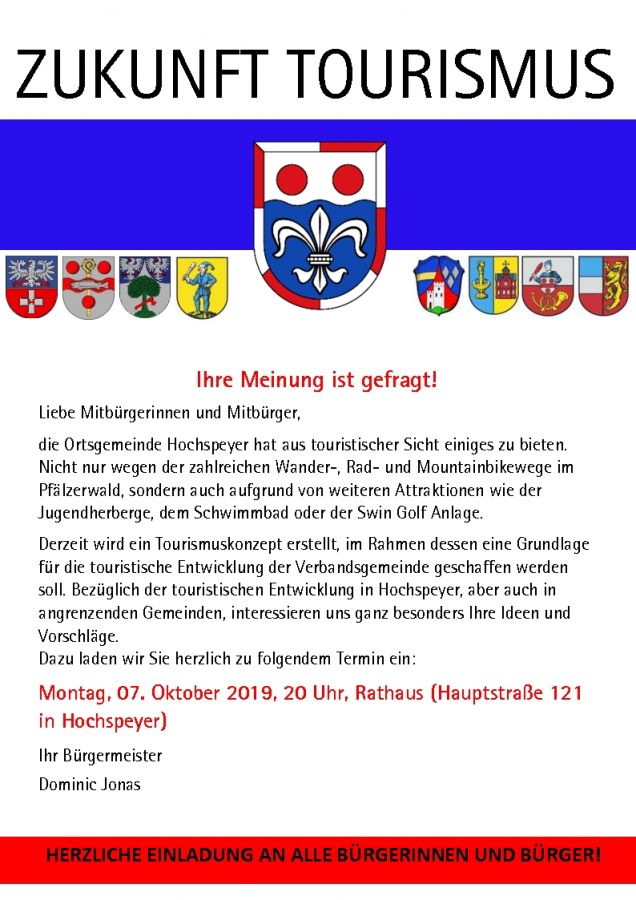 ZUKUNFT TOURISMUS

Ihre Meinung ist gefragt!

Liebe Mitbürgerinnen und Mitbürger,

die Ortsgemeinde Hochspeyer hat aus touristischer Sicht einiges zu bieten. Nicht nur wegen der zahlreichen Wander-, Rad- und Mountainbikewege im Pfälzerwald, sondern auch aufgrund von weiteren Attraktionen wie der Jugendherberge, dem Schwimmbad oder der Swin Golf Anlage.

Derzeit wird ein Tourismuskonzept erstellt, im Rahmen dessen eine Grundlage für die touristische Entwicklung der Verbandsgemeinde geschaffen werden soll. Bezüglich der touristischen Entwicklung in Hochspeyer, aber auch in angrenzenden Gemeinden, interessieren uns ganz besonders Ihre Ideen und Vorschläge.
Dazu laden wir Sie herzlich zu folgendem Termin ein:

Montag, 07. Oktober 2019, 20 Uhr, Rathaus (Hauptstraße 121 in Hochspeyer)

Ihr Bürgermeister

Dominic Jonas

HERZLICHE EINLADUNG AN ALLE BÜRGERINNEN UND BÜRGER!